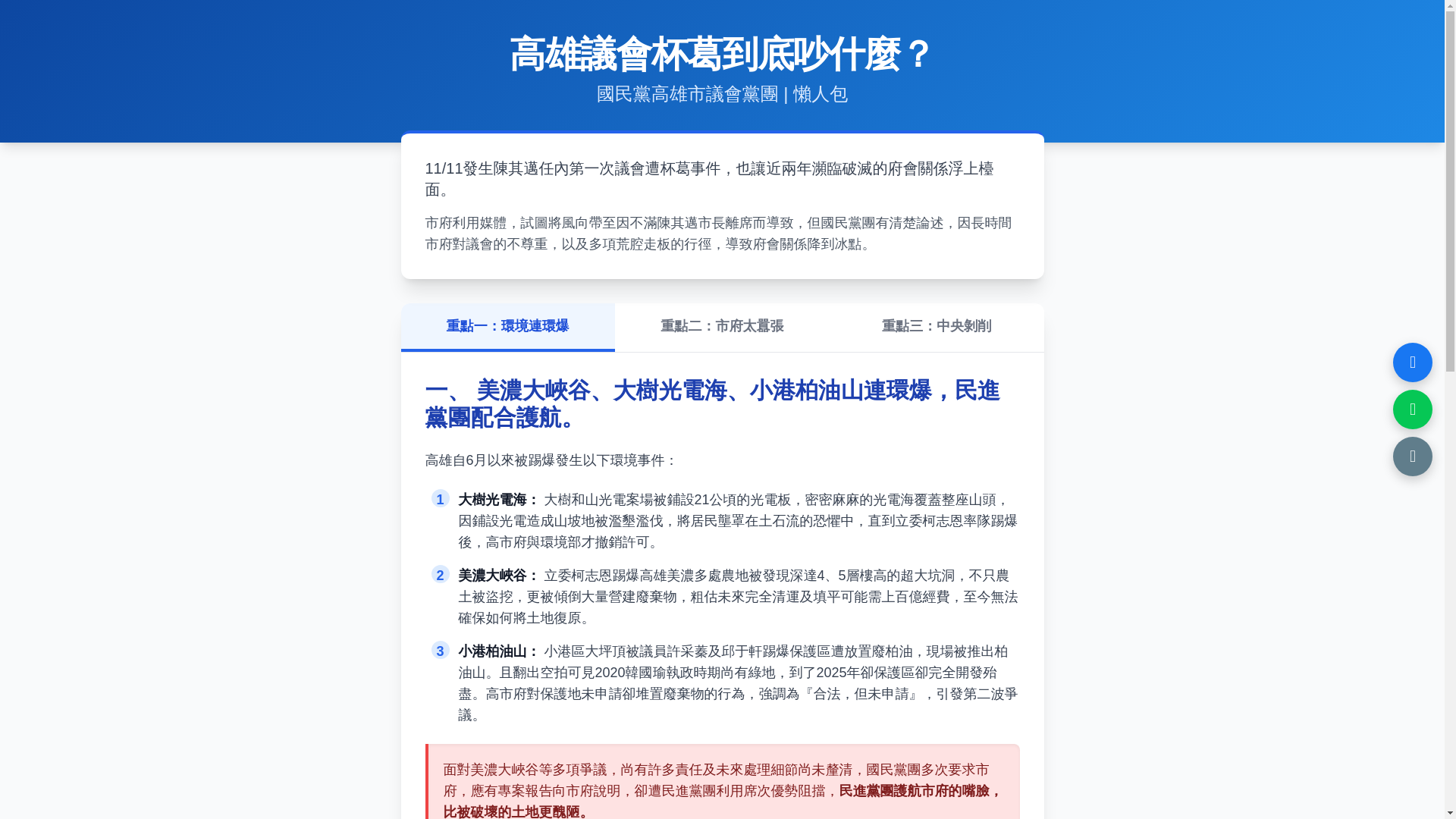 高雄議會杯葛到底吵什麼？

國民黨高雄市議會黨團 | 懶人包

11/11發生陳其邁任內第一次議會遭杯葛事件，也讓近兩年瀕臨破滅的府會關係浮上檯面。

市府利用媒體，試圖將風向帶至因不滿陳其邁市長離席而導致，但國民黨團有清楚論述，因長時間市府對議會的不尊重，以及多項荒腔走板的行徑，導致府會關係降到冰點。

重點一：環境連環爆

重點二：市府太囂張

重點三：中央剝削

一、 美濃大峽谷、大樹光電海、小港柏油山連環爆，民進黨團配合護航。

高雄自6月以來被踢爆發生以下環境事件：

1 大樹光電海： 大樹和山光電案場被鋪設21公頃的光電板，密密麻麻的光電海覆蓋整座山頭，因鋪設光電造成山坡地被濫墾濫伐，將居民壟罩在土石流的恐懼中，直到立委柯志恩率隊踢爆後，高市府與環境部才撤銷許可。

2 美濃大峽谷： 立委柯志恩踢爆高雄美濃多處農地被發現深達4、5層樓高的超大坑洞，不只農土被盜挖，更被傾倒大量營建廢棄物，粗估未來完全清運及填平可能需上百億經費，至今無法確保如何將土地復原。

3 小港柏油山： 小港區大坪頂被議員許采蓁及邱于軒踢爆保護區遭放置廢柏油，現場被推出柏油山。且翻出空拍可見2020韓國瑜執政時期尚有綠地，到了2025年卻保護區卻完全開發殆盡。高市府對保護地未申請卻堆置廢棄物的行為，強調為『合法，但未申請』，引發第二波爭議。

面對美濃大峽谷等多項爭議，尚有許多責任及未來處理細節尚未釐清，國民黨團多次要求市府，應有專案報告向市府說明，卻遭民進黨團利用席次優勢阻擋，民進黨團護航市府的嘴臉，比被破壞的土地更醜陋。